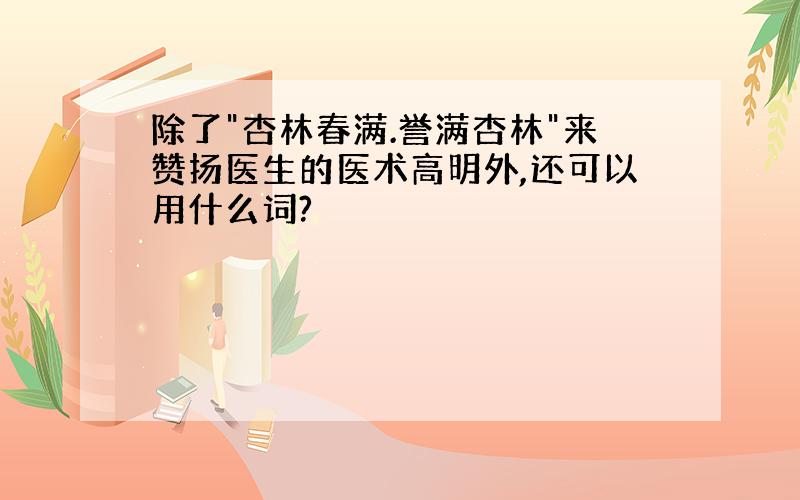 除了"杏林春满.誉满杏林"来赞扬医生的医术高明外,还可以用什么词?